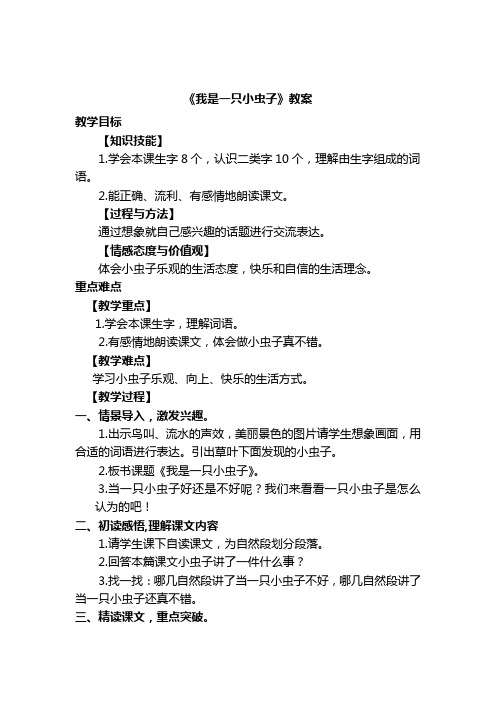 《我是一只小虫子》教案

教学目标

【知识技能】

1.学会本课生字 8 个，认识二类字 10 个，理解由生字组成的词语。

2.能正确、流利、有感情地朗读课文。

【过程与方法】

通过想象就自己感兴趣的话题进行交流表达。

【情感态度与价值观】

体会小虫子乐观的生活态度，快乐和自信的生活理念。

重点难点

【教学重点】

1.学会本课生字，理解词语。

2.有感情地朗读课文，体会做小虫子真不错。

【教学难点】

学习小虫子乐观、向上、快乐的生活方式。

【教学过程】

一、情景导入，激发兴趣。

1.出示鸟叫、流水的声效，美丽景色的图片请学生想象画面，用合适的词语进行表达。引出草叶下面发现的小虫子。

2.板书课题《我是一只小虫子》。

3.当一只小虫子好还是不好呢？我们来看看一只小虫子是怎么认为的吧！

二、初读感悟,理解课文内容

1.请学生课下自读课文，为自然段划分段落。

2.回答本篇课文小虫子讲了一件什么事？

3.找一找：哪几自然段讲了当一只小虫子不好，哪几自然段讲了当一只小虫子还真不错。

三、精读课文，重点突破。